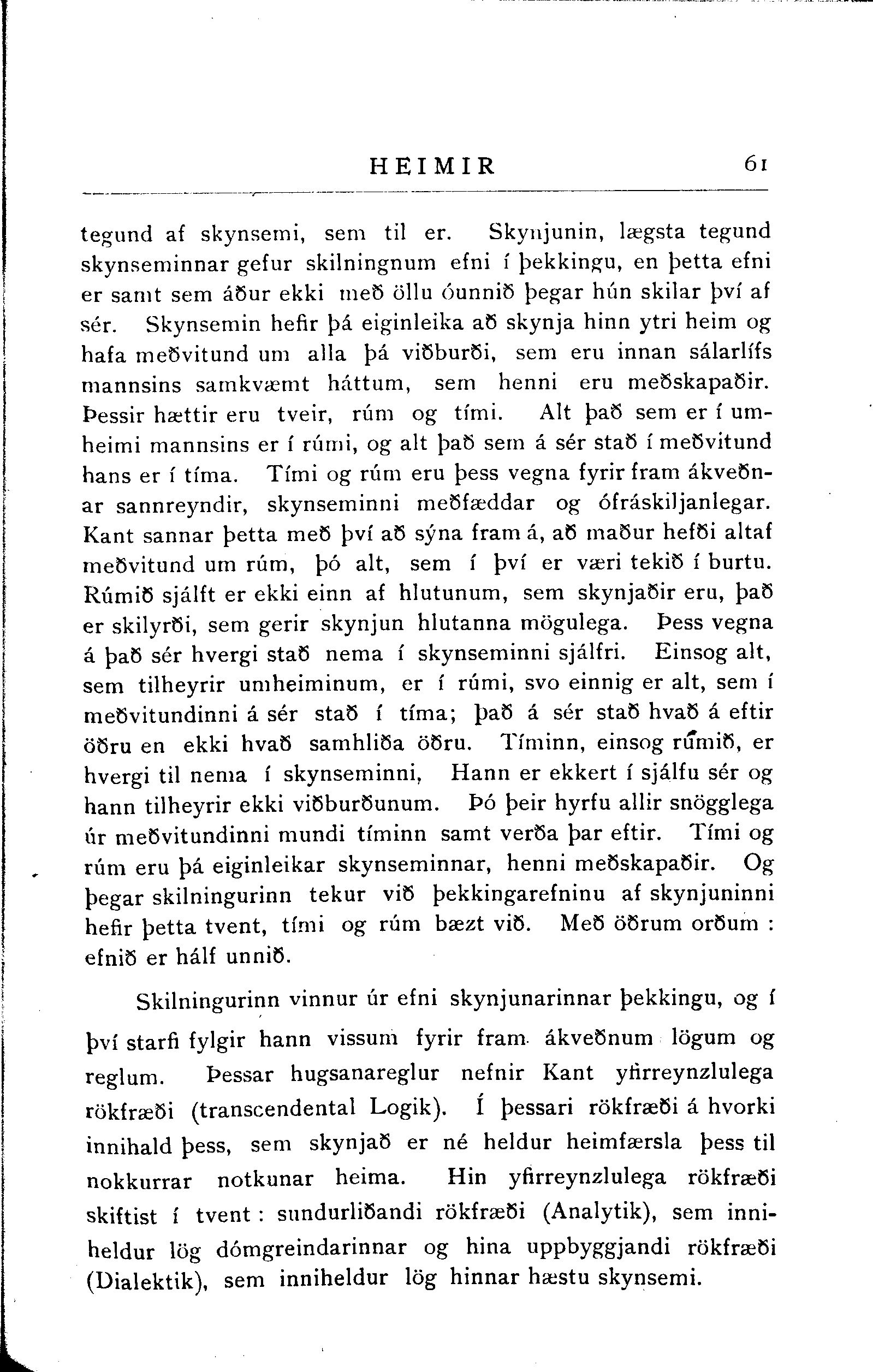 HEIMIR 61

tegund af skynsemi, sem til er. Skynjunin, lægsta tegund skynseminnar gefur skilningnum efni í þekkingu, en þetta efni er samt sem áður ekki með öllu óunnið þegar hún skilar því af sér. Skynsemin hefir þá eiginleika að skynja hinn ytri heim og hafa meðvitund um alla þá viðburði, sem eru innan sálarlífs mannsins samkvæmt háttum, sem henni eru meðskapaðir. Þessir hættir eru tveir, rúm og tími. Alt það sem er í umheimi mannsins er í rúmi, og alt það sem á sér stað í meðvitund hans er í tíma. Tími og rúm eru þess vegna fyrir fram ákveðnar sannreyndir, skynseminni meðfæddar og ófráskiljanlegar. Kant sannar þetta með því að sýna fram á, að maður hefði altaf meðvitund um rúm, þó alt, sem í því er væri tekið í burtu. Rúmið sjálft er ekki einn af hlutunum, sem skynjaðir eru, það er skilyrði, sem gerir skynjun hlutanna mögulega. Þess vegna á það sér hvergi stað nema í skynseminni sjálfri. Einsog alt, sem tilheyrir umheiminum, er í rúmi, svo einnig er alt, sem í meðvitundinni á sér stað í tíma; það á sér stað hvað á eftir öðru en ekki hvað samhliða öðru. Tíminn, einsog rúmið, er hvergi til nema í skynseminni, Hann er ekkert í sjálfu sér og hann tilheyrir ekki viðburðunum. Þó þeir hyrfu allir snögglega úr meðvitundinni mundi tíminn samt verða þar eftir. Tími og rúm eru þá eiginleikar skynseminnar, henni meðskapaðir. Og þegar skilningurinn tekur við þekkingarefninu af skynjuninni hefir þetta tvent, tími og rúm bæzt við. Með öðrum orðum : efnið er hálf unnið.

Skilningurinn vinnur úr efni skynjunarinnar þekkingu, og í því starfi fylgir hann vissum fyrir fram ákveðnum lögum og reglum. Þessar hugsanareglur nefnir Kant yfirreynzlulega rökfræði (transcendental Logik). Í þessari rökfræði á hvorki innihald þess, sem skynjað er né heldur heimfærsla þess til nokkurrar notkunar heima. Hin yfirreynzlulega rökfræði skiftist í tvent : sundurliðandi rökfræði (Analytik), sem inniheldur lög dómgreindarinnar og hina uppbyggjandi rökfræði (Dialektik), sem inniheldur lög hinnar hæstu skynsemi.